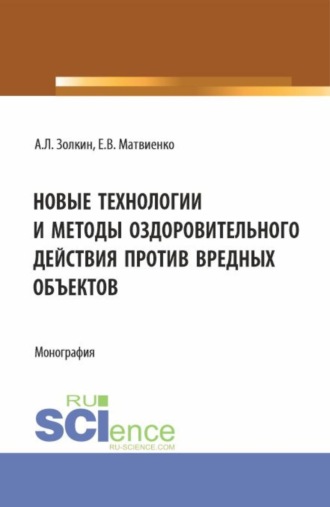 А.Л. Золкин, Е.В. Матвиенко

НОВЫЕ ТЕХНОЛОГИИ И МЕТОДЫ ОЗДОРОВИТЕЛЬНОГО ДЕЙСТВИЯ ПРОТИВ ВРЕДНЫХ ОБЪЕКТОВ

Монография

RU SCIence RU-SCIENCE.COM